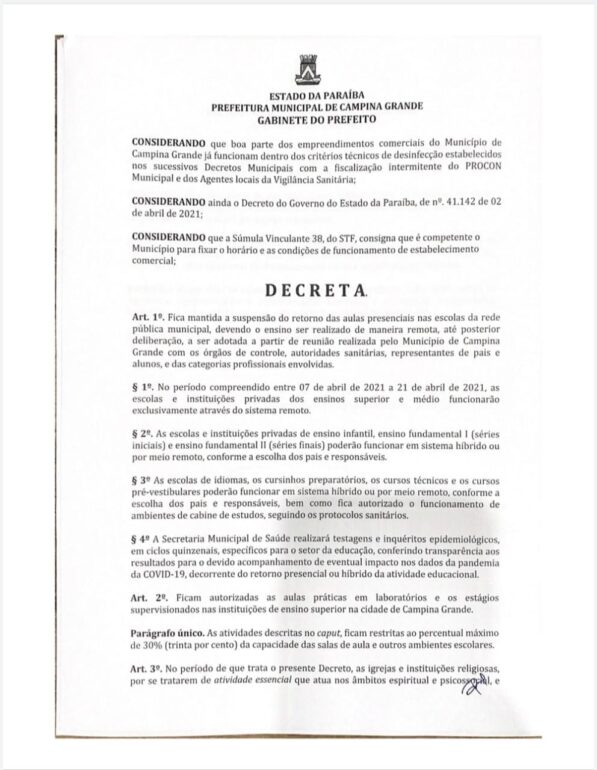 ESTADO DA PARAÍBA
PREFEITURA MUNICIPAL DE CAMPINA GRANDE
GABINETE DO PREFEITO

CONSIDERANDO que boa parte dos empreendimentos comerciais do Município de Campina Grande já funcionam dentro dos critérios técnicos de desinfecção estabelecidos nos sucessivos Decretos Municipais com a fiscalização intermitente do PROCON Municipal e dos Agentes locais da Vigilância Sanitária;

CONSIDERANDO ainda o Decreto do Governo do Estado da Paraíba, de nº. 41.142 de 02 de abril de 2021;

CONSIDERANDO que a Súmula Vinculante 38, do STF, consigna que é competente o Município para fixar o horário e as condições de funcionamento de estabelecimento comercial;

DECRETA.

Art. 1º. Fica mantida a suspensão do retorno das aulas presenciais nas escolas da rede pública municipal, devendo o ensino ser realizado de maneira remota, até posterior deliberação, a ser adotada a partir de reunião realizada pelo Município de Campina Grande com os órgãos de controle, autoridades sanitárias, representantes de pais e alunos, e das categorias profissionais envolvidas.

§ 1º. No período compreendido entre 07 de abril de 2021 a 21 de abril de 2021, as escolas e instituições privadas dos ensinos superior e médio funcionarão exclusivamente através do sistema remoto.

§ 2º. As escolas e instituições privadas de ensino infantil, ensino fundamental I (séries iniciais) e ensino fundamental II (séries finais) poderão funcionar em sistema híbrido ou por meio remoto, conforme a escolha dos pais e responsáveis.

§ 3º As escolas de idiomas, os cursinhos preparatórios, os cursos técnicos e os cursos pré-vestibulares poderão funcionar em sistema híbrido ou por meio remoto, conforme a escolha dos pais e responsáveis, bem como fica autorizado o funcionamento de ambientes de cabine de estudos, seguindo os protocolos sanitários.

§ 4º A Secretaria Municipal de Saúde realizará testagens e inquéritos epidemiológicos, em ciclos quinzenais, específicos para o setor da educação, conferindo transparência aos resultados para o devido acompanhamento de eventual impacto nos dados da pandemia da COVID-19, decorrente do retorno presencial ou híbrido da atividade educacional.

Art. 2º. Ficam autorizadas as aulas práticas em laboratórios e os estágios supervisionados nas instituições de ensino superior na cidade de Campina Grande.

Parágrafo único. As atividades descritas no caput, ficam restritas ao percentual máximo de 30% (trinta por cento) da capacidade das salas de aula e outros ambientes escolares.

Art. 3º. No período de que trata o presente Decreto, as igrejas e instituições religiosas, por se tratarem de atividade essencial que atua nos âmbitos espiritual e psicossocial, e